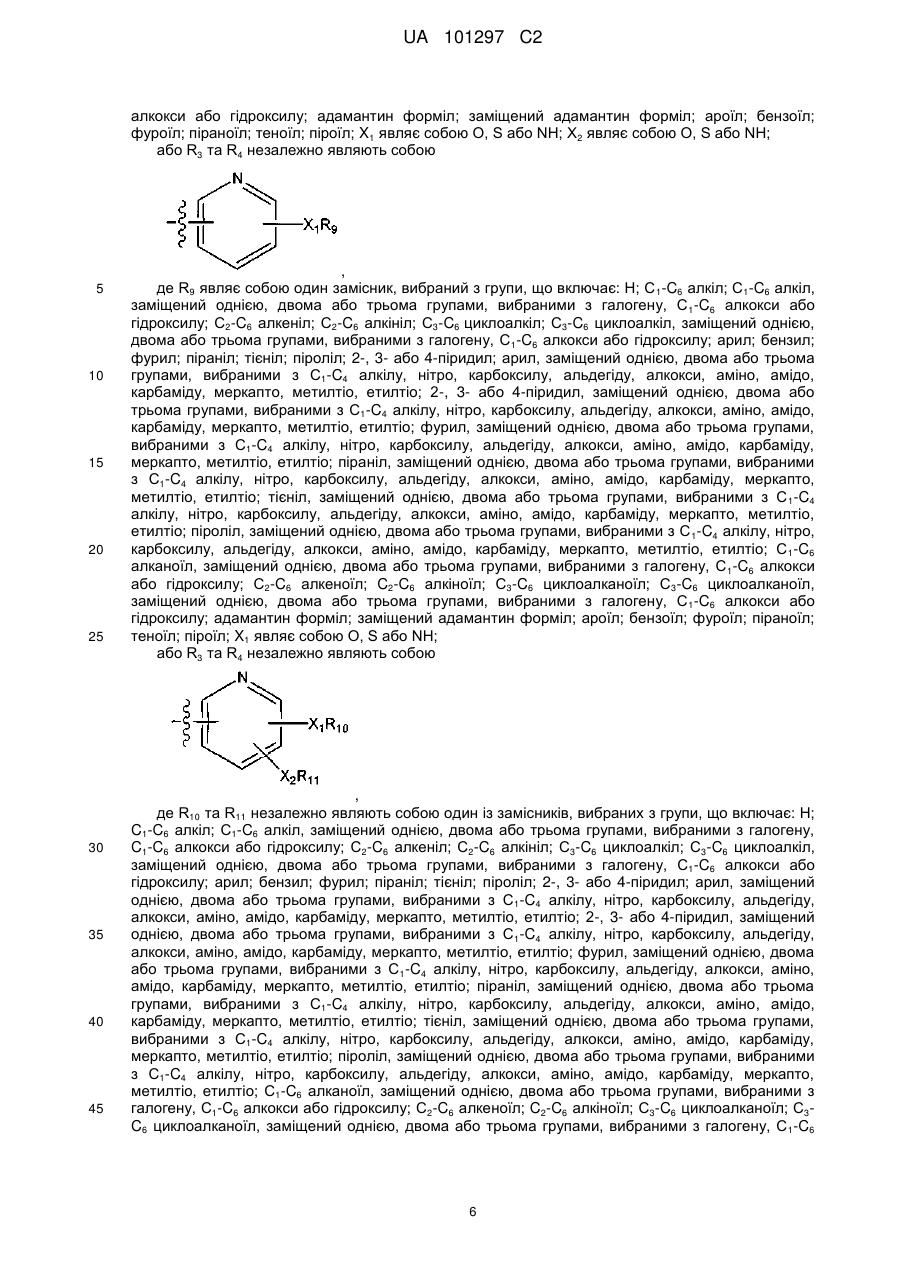 UA 101297 C2

алкокси або гідроксилу; адамантин форміл; заміщений адамантин форміл; ароїл; бензоїл; фуроїл; піраноїл; теноїл; піроїл; $X_1$ являє собою O, S або NH; $X_2$ являє собою O, S або NH;
або $R_3$ та $R_4$ незалежно являють собою

N

$X_1R_9$

,

5 де $R_9$ являє собою один замісник, вибраний з групи, що включає: H; $C_1$-$C_6$ алкіл; $C_1$-$C_6$ алкіл, заміщений однією, двома або трьома групами, вибраними з галогену, $C_1$-$C_6$ алкокси або гідроксилу; $C_2$-$C_6$ алкеніл; $C_2$-$C_6$ алкініл; $C_3$-$C_6$ циклоалкіл; $C_3$-$C_6$ циклоалкіл, заміщений однією, двома або трьома групами, вибраними з галогену, $C_1$-$C_6$ алкокси або гідроксилу; арил; бензил; фурил; піраніл; тієніл; піроліл; 2-, 3- або 4-піридил; арил, заміщений однією, двома або трьома
10 групами, вибраними з $C_1$-$C_4$ алкілу, нітро, карбоксилу, альдегіду, алкокси, аміно, амідо, карбаміду, меркапто, метилтіо, етилтіо; 2-, 3- або 4-піридил, заміщений однією, двома або трьома групами, вибраними з $C_1$-$C_4$ алкілу, нітро, карбоксилу, альдегіду, алкокси, аміно, амідо, карбаміду, меркапто, метилтіо, етилтіо; фурил, заміщений однією, двома або трьома групами, вибраними з $C_1$-$C_4$ алкілу, нітро, карбоксилу, альдегіду, алкокси, аміно, амідо, карбаміду,
15 меркапто, метилтіо, етилтіо; піраніл, заміщений однією, двома або трьома групами, вибраними з $C_1$-$C_4$ алкілу, нітро, карбоксилу, альдегіду, алкокси, аміно, амідо, карбаміду, меркапто, метилтіо, етилтіо; тієніл, заміщений однією, двома або трьома групами, вибраними з $C_1$-$C_4$ алкілу, нітро, карбоксилу, альдегіду, алкокси, аміно, амідо, карбаміду, меркапто, метилтіо, етилтіо; піроліл, заміщений однією, двома або трьома групами, вибраними з $C_1$-$C_4$ алкілу, нітро,
20 карбоксилу, альдегіду, алкокси, аміно, амідо, карбаміду, меркапто, метилтіо, етилтіо; $C_1$-$C_6$ алканоїл, заміщений однією, двома або трьома групами, вибраними з галогену, $C_1$-$C_6$ алкокси або гідроксилу; $C_2$-$C_6$ алкеноїл; $C_2$-$C_6$ алкіноїл; $C_3$-$C_6$ циклоалканоїл; $C_3$-$C_6$ циклоалканоїл, заміщений однією, двома або трьома групами, вибраними з галогену, $C_1$-$C_6$ алкокси або гідроксилу; адамантин форміл; заміщений адамантин форміл; ароїл; бензоїл; фуроїл; піраноїл;
25 теноїл; піроїл; $X_1$ являє собою O, S або NH;
або $R_3$ та $R_4$ незалежно являють собою

N

$X_1R_{10}$

$X_2R_{11}$

,

де $R_{10}$ та $R_{11}$ незалежно являють собою один із замісників, вибраних з групи, що включає: H; $C_1$-$C_6$ алкіл; $C_1$-$C_6$ алкіл, заміщений однією, двома або трьома групами, вибраними з галогену,
30 $C_1$-$C_6$ алкокси або гідроксилу; $C_2$-$C_6$ алкеніл; $C_2$-$C_6$ алкініл; $C_3$-$C_6$ циклоалкіл; $C_3$-$C_6$ циклоалкіл, заміщений однією, двома або трьома групами, вибраними з галогену, $C_1$-$C_6$ алкокси або гідроксилу; арил; бензил; фурил; піраніл; тієніл; піроліл; 2-, 3- або 4-піридил; арил, заміщений однією, двома або трьома групами, вибраними з $C_1$-$C_4$ алкілу, нітро, карбоксилу, альдегіду, алкокси, аміно, амідо, карбаміду, меркапто, метилтіо, етилтіо; 2-, 3- або 4-піридил, заміщений
35 однією, двома або трьома групами, вибраними з $C_1$-$C_4$ алкілу, нітро, карбоксилу, альдегіду, алкокси, аміно, амідо, карбаміду, меркапто, метилтіо, етилтіо; фурил, заміщений однією, двома або трьома групами, вибраними з $C_1$-$C_4$ алкілу, нітро, карбоксилу, альдегіду, алкокси, аміно, амідо, карбаміду, меркапто, метилтіо, етилтіо; піраніл, заміщений однією, двома або трьома групами, вибраними з $C_1$-$C_4$ алкілу, нітро, карбоксилу, альдегіду, алкокси, аміно, амідо,
40 карбаміду, меркапто, метилтіо, етилтіо; тієніл, заміщений однією, двома або трьома групами, вибраними з $C_1$-$C_4$ алкілу, нітро, карбоксилу, альдегіду, алкокси, аміно, амідо, карбаміду, меркапто, метилтіо, етилтіо; піроліл, заміщений однією, двома або трьома групами, вибраними з $C_1$-$C_4$ алкілу, нітро, карбоксилу, альдегіду, алкокси, аміно, амідо, карбаміду, меркапто, метилтіо, етилтіо; $C_1$-$C_6$ алканоїл, заміщений однією, двома або трьома групами, вибраними з
45 галогену, $C_1$-$C_6$ алкокси або гідроксилу; $C_2$-$C_6$ алкеноїл; $C_2$-$C_6$ алкіноїл; $C_3$-$C_6$ циклоалканоїл; $C_3$-$C_6$ циклоалканоїл, заміщений однією, двома або трьома групами, вибраними з галогену, $C_1$-$C_6$

6